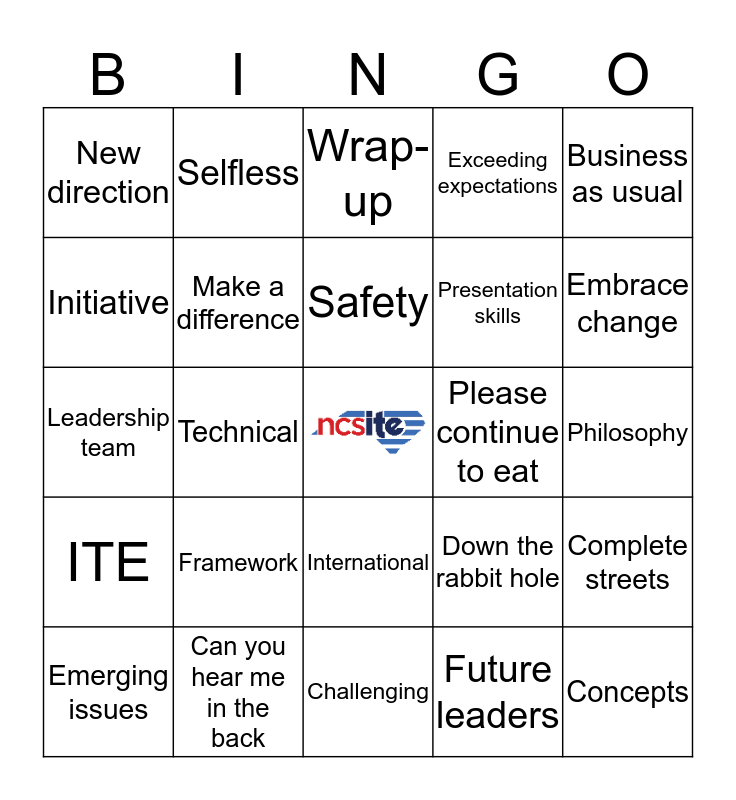 | B | I | N | G | O |
|---|---|---|---|---|
| New direction | Selfless | Wrap-up | Exceeding expectations | Business as usual |
| Initiative | Make a difference | Safety | Presentation skills | Embrace change |
| Leadership team | Technical | ncsite | Please continue to eat | Philosophy |
| ITE | Framework | International | Down the rabbit hole | Complete streets |
| Emerging issues | Can you hear me in the back | Challenging | Future leaders | Concepts |